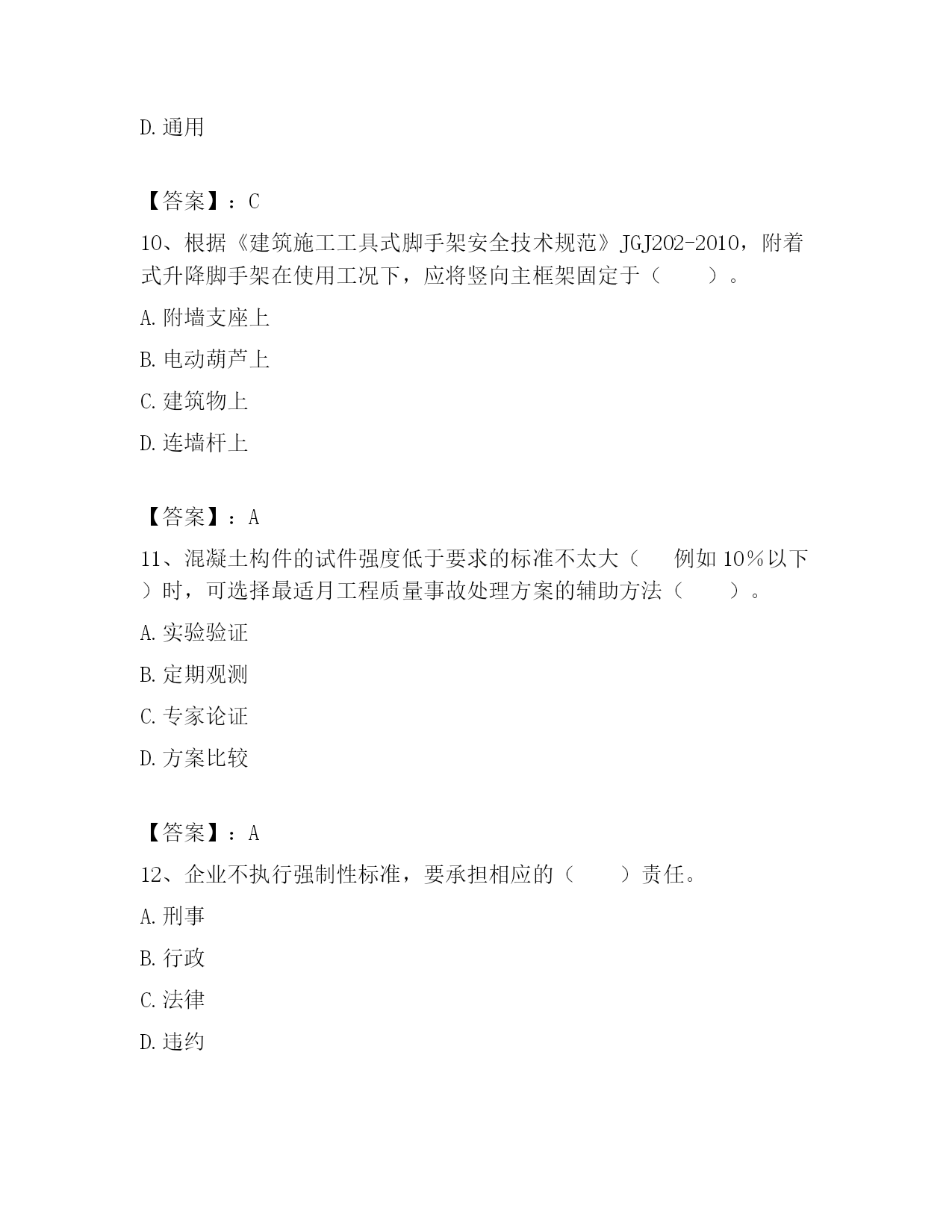 D. 通用

【答案】：C

10、根据《建筑施工工具式脚手架安全技术规范》JGJ202-2010，附着式升降脚手架在使用工况下，应将竖向主框架固定于（　　）。

A. 附墙支座上

B. 电动葫芦上

C. 建筑物上

D. 连墙杆上

【答案】：A

11、混凝土构件的试件强度低于要求的标准不太大（　例如 10％以下）时，可选择最适月工程质量事故处理方案的辅助方法（　　）。

A. 实验验证

B. 定期观测

C. 专家论证

D. 方案比较

【答案】：A

12、企业不执行强制性标准，要承担相应的（　　）责任。

A. 刑事

B. 行政

C. 法律

D. 违约